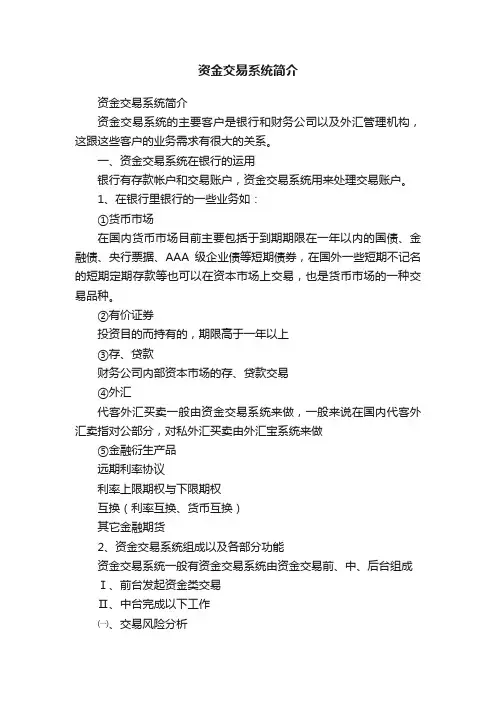 资金交易系统简介

资金交易系统简介

资金交易系统的主要客户是银行和财务公司以及外汇管理机构，这跟这些客户的业务需求有很大的关系。

一、资金交易系统在银行的运用

银行有存款帐户和交易账户，资金交易系统用来处理交易账户。

1、在银行里银行的一些业务如：

①货币市场

在国内货币市场目前主要包括于到期期限在一年以内的国债、金融债、央行票据、AAA 级企业债等短期债券，在国外一些短期不记名的短期定期存款等也可以在资本市场上交易，也是货币市场的一种交易品种。

②有价证券

投资目的而持有的，期限高于一年以上

③存、贷款

财务公司内部资本市场的存、贷款交易

④外汇

代客外汇买卖一般由资金交易系统来做，一般来说在国内代客外汇卖指对公部分，对私外汇买卖由外汇宝系统来做

⑤金融衍生产品

远期利率协议

利率上限期权与下限期权

互换（利率互换、货币互换）

其它金融期货

2、资金交易系统组成以及各部分功能

资金交易系统一般有资金交易系统由资金交易前、中、后台组成

Ⅰ、前台发起资金类交易

Ⅱ、中台完成以下工作

㈠、交易风险分析